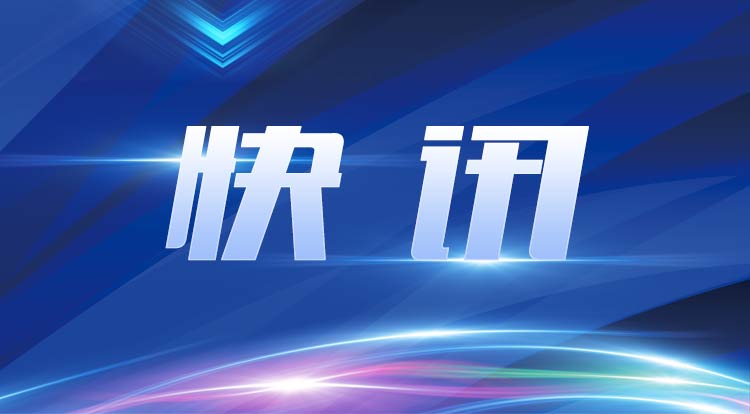 快讯